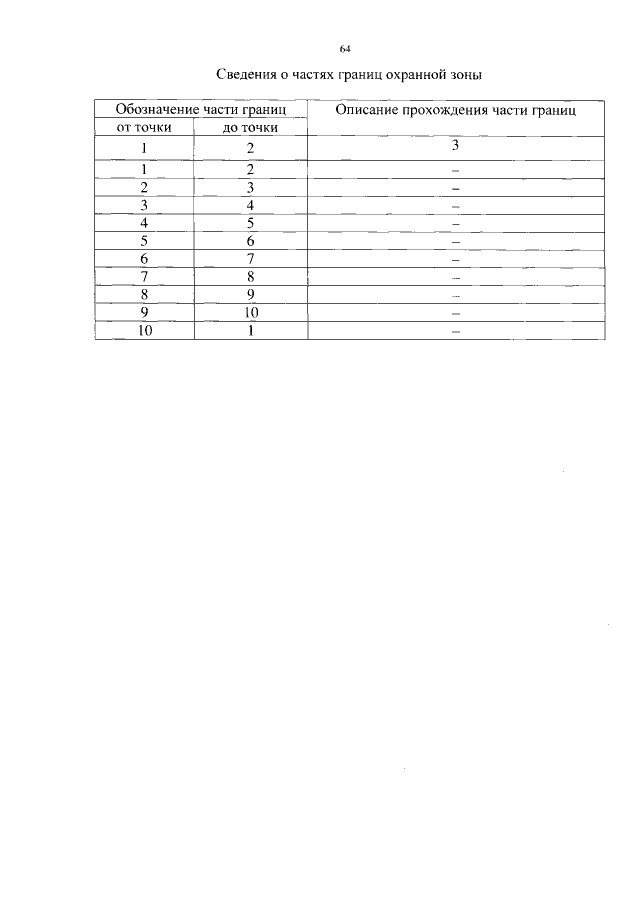 64

Сведения о частях границ охранной зоны

| Обозначение части границ | | Описание прохождения части границ |
|---|---|---|
| от точки | до точки | |
| 1 | 2 | 3 |
| 1 | 2 | – |
| 2 | 3 | – |
| 3 | 4 | – |
| 4 | 5 | – |
| 5 | 6 | – |
| 6 | 7 | – |
| 7 | 8 | – |
| 8 | 9 | – |
| 9 | 10 | – |
| 10 | 1 | – |